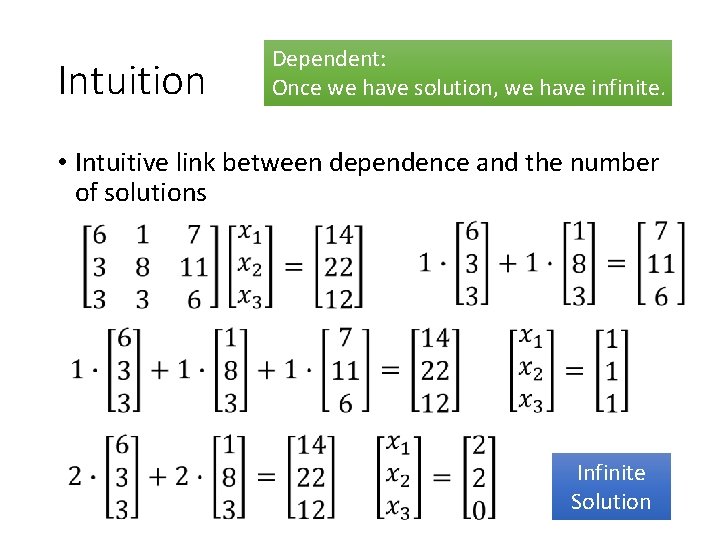 Intuition

Dependent:
Once we have solution, we have infinite.

• Intuitive link between dependence and the number of solutions

$\begin{bmatrix} 6 & 1 & 7 \\ 3 & 8 & 11 \\ 3 & 3 & 6 \end{bmatrix} \begin{bmatrix} x_1 \\ x_2 \\ x_3 \end{bmatrix} = \begin{bmatrix} 14 \\ 22 \\ 12 \end{bmatrix}$

$1 \cdot \begin{bmatrix} 6 \\ 3 \\ 3 \end{bmatrix} + 1 \cdot \begin{bmatrix} 1 \\ 8 \\ 3 \end{bmatrix} = \begin{bmatrix} 7 \\ 11 \\ 6 \end{bmatrix}$

$1 \cdot \begin{bmatrix} 6 \\ 3 \\ 3 \end{bmatrix} + 1 \cdot \begin{bmatrix} 1 \\ 8 \\ 3 \end{bmatrix} + 1 \cdot \begin{bmatrix} 7 \\ 11 \\ 6 \end{bmatrix} = \begin{bmatrix} 14 \\ 22 \\ 12 \end{bmatrix}$

$\begin{bmatrix} x_1 \\ x_2 \\ x_3 \end{bmatrix} = \begin{bmatrix} 1 \\ 1 \\ 1 \end{bmatrix}$

$2 \cdot \begin{bmatrix} 6 \\ 3 \\ 3 \end{bmatrix} + 2 \cdot \begin{bmatrix} 1 \\ 8 \\ 3 \end{bmatrix} = \begin{bmatrix} 14 \\ 22 \\ 12 \end{bmatrix}$

$\begin{bmatrix} x_1 \\ x_2 \\ x_3 \end{bmatrix} = \begin{bmatrix} 2 \\ 2 \\ 0 \end{bmatrix}$

Infinite Solution